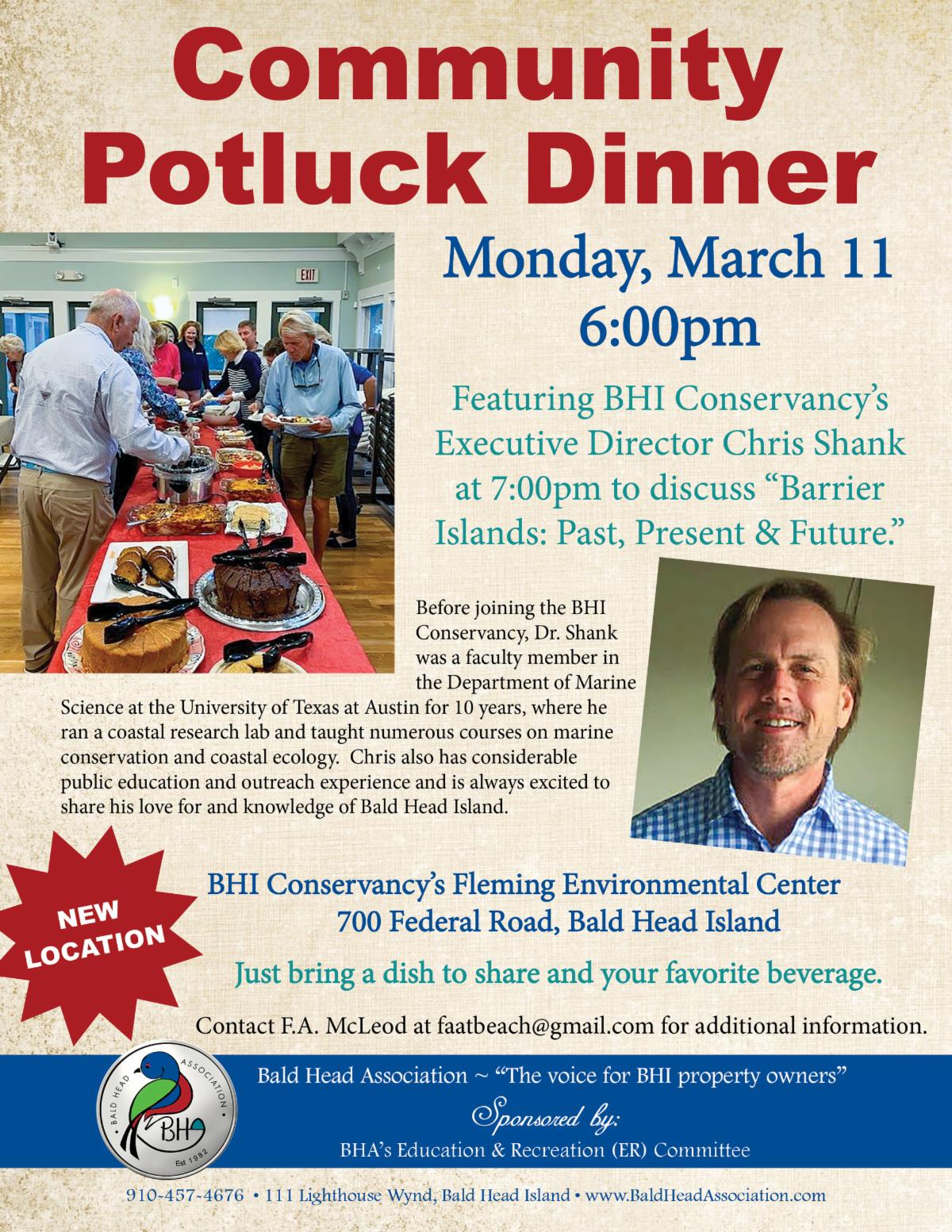 Community Potluck Dinner

EXIT

Monday, March 11
6:00pm

Featuring BHI Conservancy's Executive Director Chris Shank at 7:00pm to discuss "Barrier Islands: Past, Present & Future."

Before joining the BHI Conservancy, Dr. Shank was a faculty member in the Department of Marine Science at the University of Texas at Austin for 10 years, where he ran a coastal research lab and taught numerous courses on marine conservation and coastal ecology. Chris also has considerable public education and outreach experience and is always excited to share his love for and knowledge of Bald Head Island.

NEW LOCATION

BHI Conservancy's Fleming Environmental Center
700 Federal Road, Bald Head Island

Just bring a dish to share and your favorite beverage.

Contact F.A. McLeod at faatbeach@gmail.com for additional information.

BALD HEAD ASSOCIATION BHA Est 1982

Bald Head Association ~ "The voice for BHI property owners"

Sponsored by:

BHA's Education & Recreation (ER) Committee

910-457-4676 • 111 Lighthouse Wynd, Bald Head Island • www.BaldHeadAssociation.com